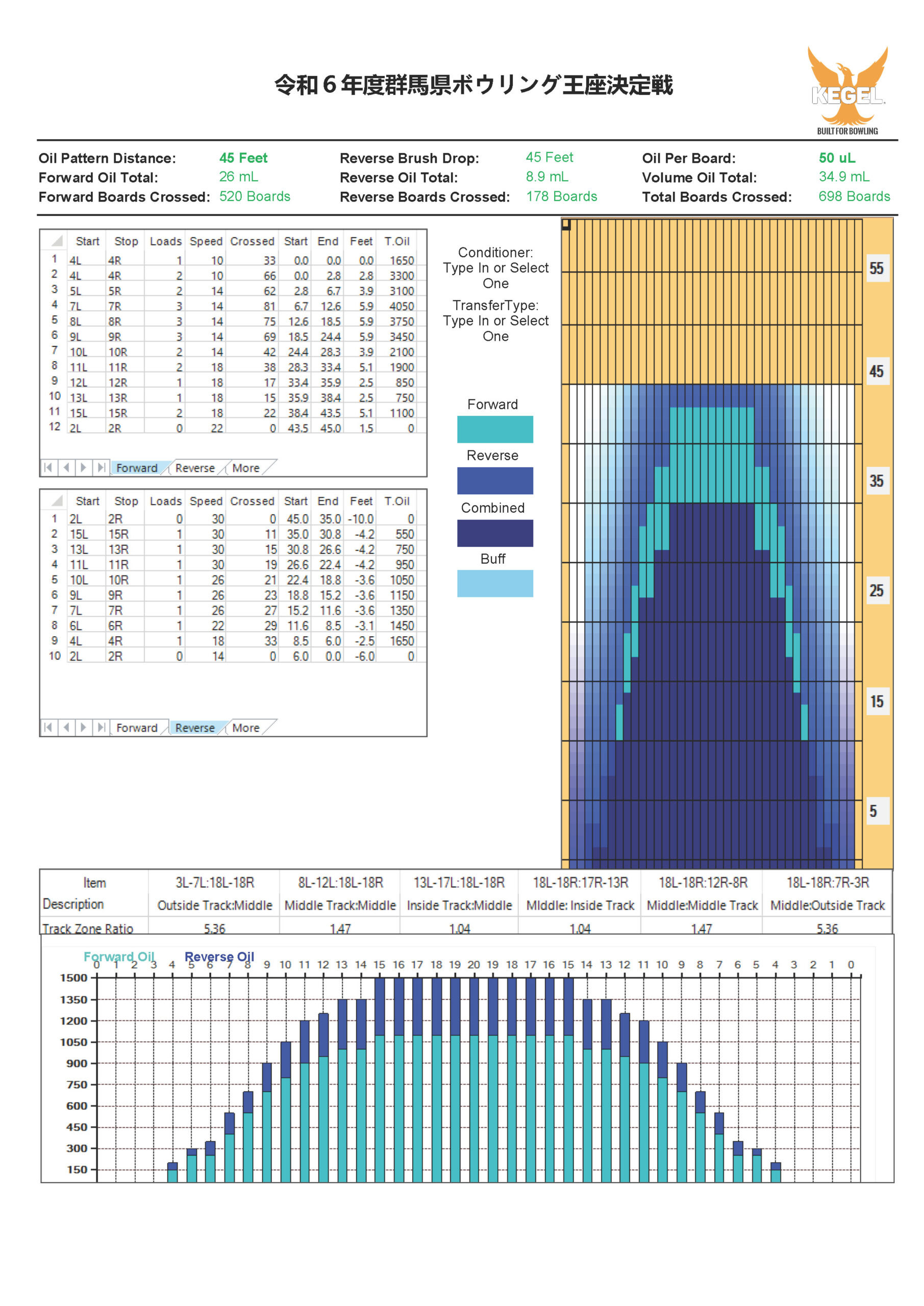 令和６年度群馬県ボウリング王座決定戦

KEGEL
BUILT FOR BOWLING

Oil Pattern Distance: 45 Feet
Forward Oil Total: 26 mL
Forward Boards Crossed: 520 Boards

Reverse Brush Drop: 45 Feet
Reverse Oil Total: 8.9 mL
Reverse Boards Crossed: 178 Boards

Oil Per Board: 50 uL
Volume Oil Total: 34.9 mL
Total Boards Crossed: 698 Boards

| | Start | Stop | Loads | Speed | Crossed | Start | End | Feet | T.Oil |
|---|---|---|---|---|---|---|---|---|---|
| 1 | 4L | 4R | 1 | 10 | 33 | 0.0 | 0.0 | 0.0 | 1650 |
| 2 | 4L | 4R | 2 | 10 | 66 | 0.0 | 2.8 | 2.8 | 3300 |
| 3 | 5L | 5R | 2 | 14 | 62 | 2.8 | 6.7 | 3.9 | 3100 |
| 4 | 7L | 7R | 3 | 14 | 81 | 6.7 | 12.6 | 5.9 | 4050 |
| 5 | 8L | 8R | 3 | 14 | 75 | 12.6 | 18.5 | 5.9 | 3750 |
| 6 | 9L | 9R | 3 | 14 | 69 | 18.5 | 24.4 | 5.9 | 3450 |
| 7 | 10L | 10R | 2 | 14 | 42 | 24.4 | 28.3 | 3.9 | 2100 |
| 8 | 11L | 11R | 2 | 18 | 38 | 28.3 | 33.4 | 5.1 | 1900 |
| 9 | 12L | 12R | 1 | 18 | 17 | 33.4 | 35.9 | 2.5 | 850 |
| 10 | 13L | 13R | 1 | 18 | 15 | 35.9 | 38.4 | 2.5 | 750 |
| 11 | 15L | 15R | 2 | 18 | 22 | 38.4 | 43.5 | 5.1 | 1100 |
| 12 | 2L | 2R | 0 | 22 | 0 | 43.5 | 45.0 | 1.5 | 0 |

Forward Reverse More

| | Start | Stop | Loads | Speed | Crossed | Start | End | Feet | T.Oil |
|---|---|---|---|---|---|---|---|---|---|
| 1 | 2L | 2R | 0 | 30 | 0 | 45.0 | 35.0 | -10.0 | 0 |
| 2 | 15L | 15R | 1 | 30 | 11 | 35.0 | 30.8 | -4.2 | 550 |
| 3 | 13L | 13R | 1 | 30 | 15 | 30.8 | 26.6 | -4.2 | 750 |
| 4 | 11L | 11R | 1 | 30 | 19 | 26.6 | 22.4 | -4.2 | 950 |
| 5 | 10L | 10R | 1 | 26 | 21 | 22.4 | 18.8 | -3.6 | 1050 |
| 6 | 9L | 9R | 1 | 26 | 23 | 18.8 | 15.2 | -3.6 | 1150 |
| 7 | 7L | 7R | 1 | 26 | 27 | 15.2 | 11.6 | -3.6 | 1350 |
| 8 | 6L | 6R | 1 | 22 | 29 | 11.6 | 8.5 | -3.1 | 1450 |
| 9 | 4L | 4R | 1 | 18 | 33 | 8.5 | 6.0 | -2.5 | 1650 |
| 10 | 2L | 2R | 0 | 14 | 0 | 6.0 | 0.0 | -6.0 | 0 |

Forward Reverse More

Conditioner: Type In or Select One
TransferType: Type In or Select One

Forward
Reverse
Combined
Buff

55
45
35
25
15
5

| Item | 3L-7L:18L-18R | 8L-12L:18L-18R | 13L-17L:18L-18R | 18L-18R:17R-13R | 18L-18R:12R-8R | 18L-18R:7R-3R |
|---|---|---|---|---|---|---|
| Description | Outside Track:Middle | Middle Track:Middle | Inside Track:Middle | MIddle: Inside Track | Middle:Middle Track | Middle:Outside Track |
| Track Zone Ratio | 5.36 | 1.47 | 1.04 | 1.04 | 1.47 | 5.36 |

Forward Oil Reverse Oil
0 1 2 3 4 5 6 7 8 9 10 11 12 13 14 15 16 17 18 19 20 19 18 17 16 15 14 13 12 11 10 9 8 7 6 5 4 3 2 1 0
1500
1350
1200
1050
900
750
600
450
300
150